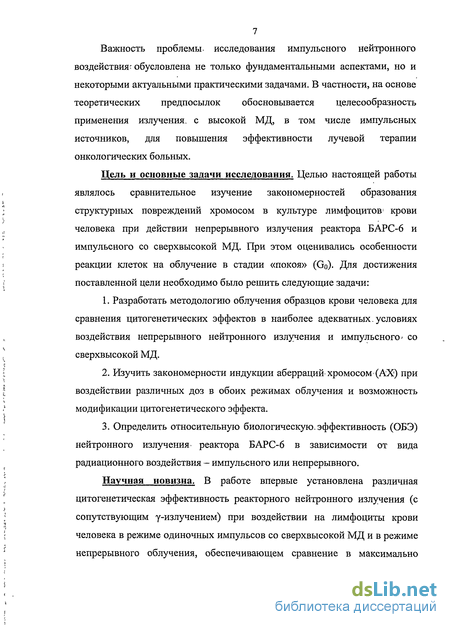 7

Важность проблемы исследования импульсного нейтронного воздействия обусловлена не только фундаментальными аспектами, но и некоторыми актуальными практическими задачами. В частности, на основе теоретических предпосылок обосновывается целесообразность применения излучения с высокой МД, в том числе импульсных источников, для повышения эффективности лучевой терапии онкологических больных.

Цель и основные задачи исследования. Целью настоящей работы являлось сравнительное изучение закономерностей образования структурных повреждений хромосом в культуре лимфоцитов крови человека при действии непрерывного излучения реактора БАРС-6 и импульсного со сверхвысокой МД. При этом оценивались особенности реакции клеток на облучение в стадии «покоя» ($G_0$). Для достижения поставленной цели необходимо было решить следующие задачи:

1. Разработать методологию облучения образцов крови человека для сравнения цитогенетических эффектов в наиболее адекватных условиях воздействия непрерывного нейтронного излучения и импульсного со сверхвысокой МД.

2. Изучить закономерности индукции аберраций хромосом (АХ) при воздействии различных доз в обоих режимах облучения и возможность модификации цитогенетического эффекта.

3. Определить относительную биологическую эффективность (ОБЭ) нейтронного излучения реактора БАРС-6 в зависимости от вида радиационного воздействия – импульсного или непрерывного.

Научная новизна. В работе впервые установлена различная цитогенетическая эффективность реакторного нейтронного излучения (с сопутствующим γ-излучением) при воздействии на лимфоциты крови человека в режиме одиночных импульсов со сверхвысокой МД и в режиме непрерывного облучения, обеспечивающем сравнение в максимально

dsLib.net
библиотека диссертаций